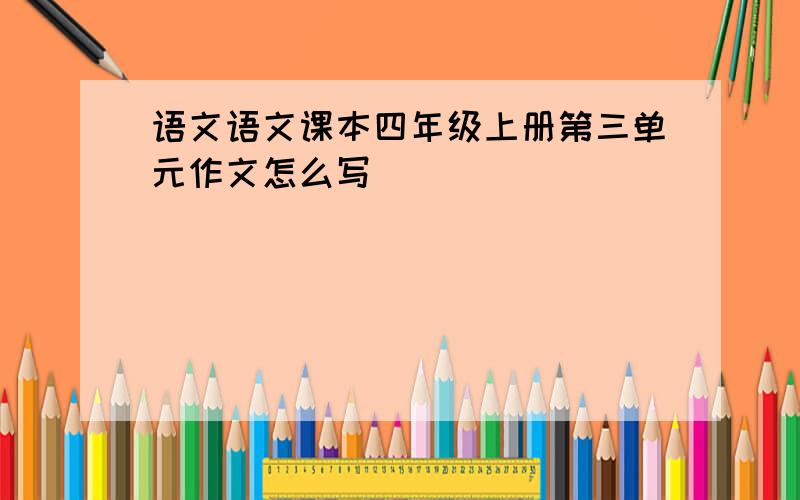 语文语文课本四年级上册第三单元作文怎么写